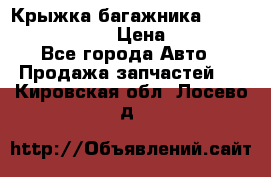 Крыжка багажника
Цена
Все города Авто
Продажа запчастей
Кировская обл Лосево
д

http://Объявлений.сайт